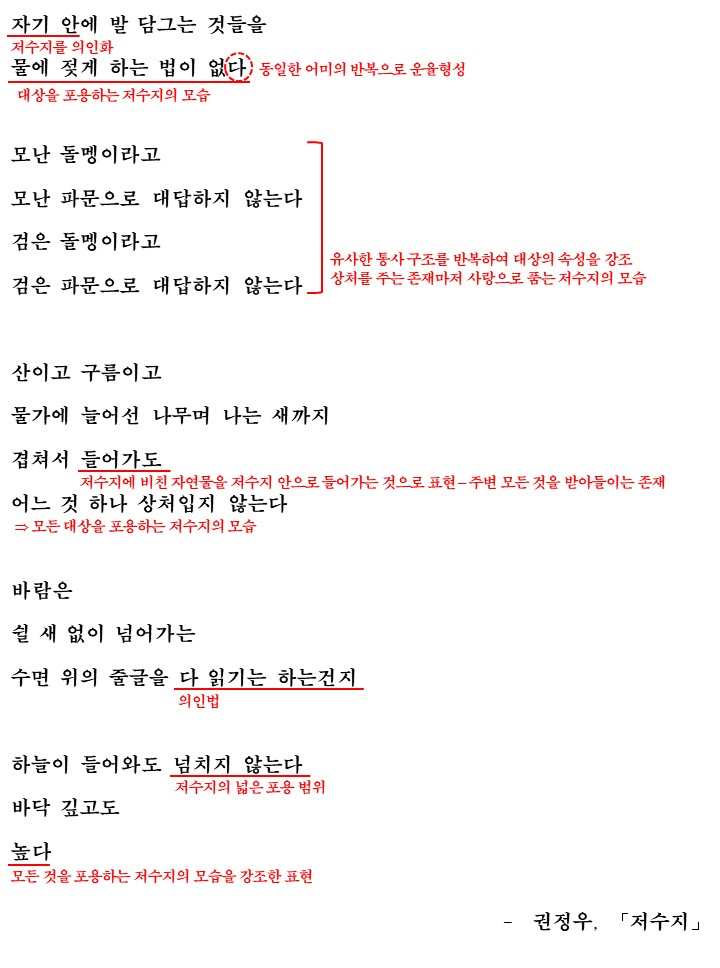 자기 안에 발 담그는 것들을
저수지를 의인화
물에 젖게 하는 법이 없다 동일한 어미의 반복으로 운율형성
대상을 포용하는 저수지의 모습

모난 돌멩이라고

모난 파문으로 대답하지 않는다

검은 돌멩이라고

검은 파문으로 대답하지 않는다

유사한 통사 구조를 반복하여 대상의 속성을 강조
상처를 주는 존재마저 사랑으로 품는 저수지의 모습

산이고 구름이고

물가에 늘어선 나무며 나는 새까지

겹쳐서 들어가도
저수지에 비친 자연물을 저수지 안으로 들어가는 것으로 표현 – 주변 모든 것을 받아들이는 존재
어느 것 하나 상처입지 않는다
⇒ 모든 대상을 포용하는 저수지의 모습

바람은

쉴 새 없이 넘어가는

수면 위의 줄글을 다 읽기는 하는건지
의인법

하늘이 들어와도 넘치지 않는다
저수지의 넓은 포용 범위
바닥 깊고도

높다
모든 것을 포용하는 저수지의 모습을 강조한 표현

– 권정우, 「저수지」